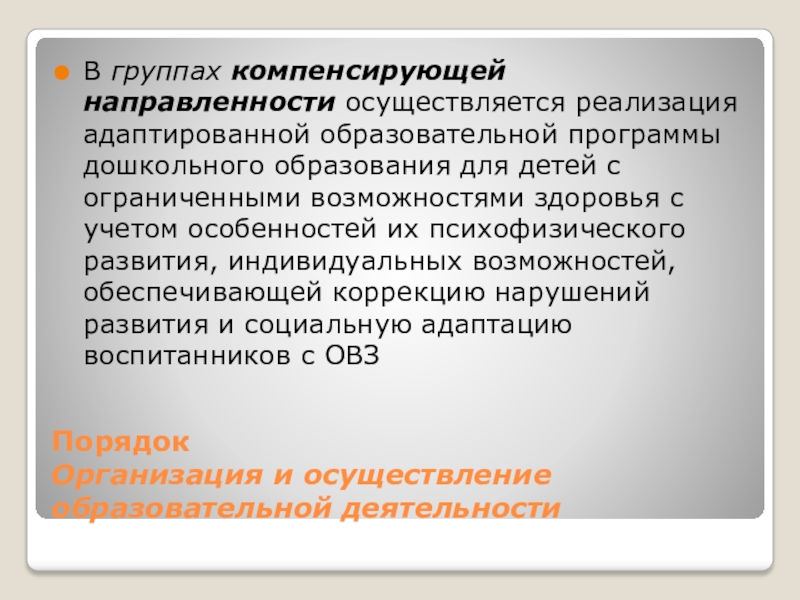 • В группах компенсирующей направленности осуществляется реализация адаптированной образовательной программы дошкольного образования для детей с ограниченными возможностями здоровья с учетом особенностей их психофизического развития, индивидуальных возможностей, обеспечивающей коррекцию нарушений развития и социальную адаптацию воспитанников с ОВЗ

Порядок
Организация и осуществление образовательной деятельности